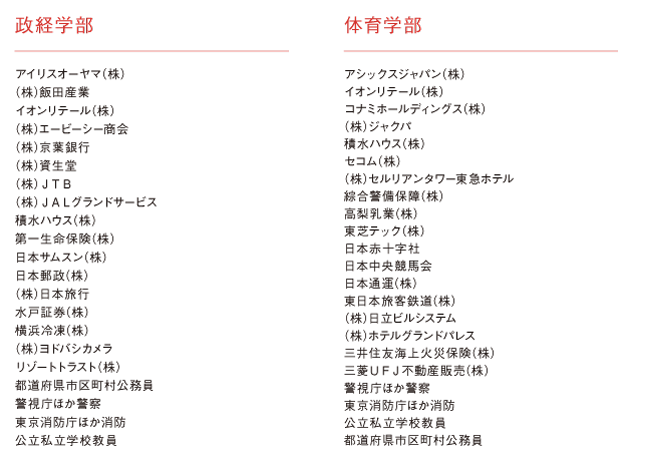 政経学部

アイリスオーヤマ(株)
(株)飯田産業
イオンリテール(株)
(株)エービーシー商会
(株)京葉銀行
(株)資生堂
(株)JTB
(株)JALグランドサービス
積水ハウス(株)
第一生命保険(株)
日本サムスン(株)
日本郵政(株)
(株)日本旅行
水戸証券(株)
横浜冷凍(株)
(株)ヨドバシカメラ
リゾートトラスト(株)
都道府県市区町村公務員
警視庁ほか警察
東京消防庁ほか消防
公立私立学校教員

体育学部

アシックスジャパン(株)
イオンリテール(株)
コナミホールディングス(株)
(株)ジャクパ
積水ハウス(株)
セコム(株)
(株)セルリアンタワー東急ホテル
綜合警備保障(株)
高梨乳業(株)
東芝テック(株)
日本赤十字社
日本中央競馬会
日本通運(株)
東日本旅客鉄道(株)
(株)日立ビルシステム
(株)ホテルグランドパレス
三井住友海上火災保険(株)
三菱UFJ不動産販売(株)
警視庁ほか警察
東京消防庁ほか消防
公立私立学校教員
都道府県市区町村公務員